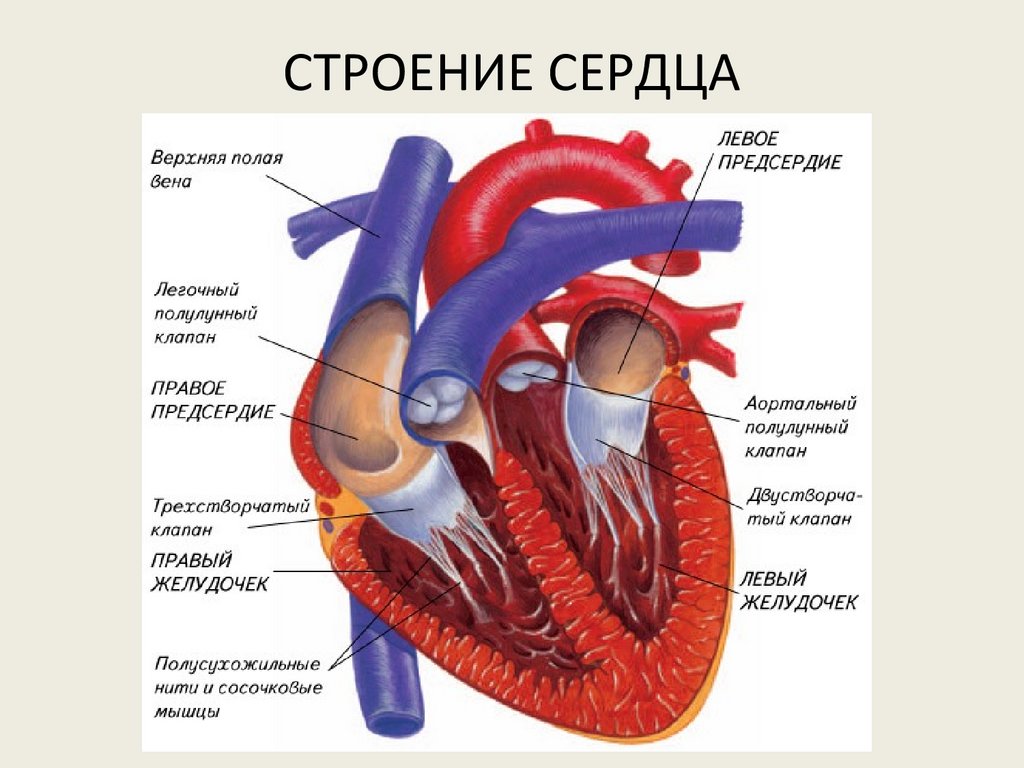 СТРОЕНИЕ СЕРДЦА

Верхняя полая вена

Легочный полулунный клапан

ПРАВОЕ ПРЕДСЕРДИЕ

Трехстворчатый клапан

ПРАВЫЙ ЖЕЛУДОЧЕК

Полусухожильные нити и сосочковые мышцы

ЛЕВОЕ ПРЕДСЕРДИЕ

Аортальный полулунный клапан

Двустворчатый клапан

ЛЕВЫЙ ЖЕЛУДОЧЕК